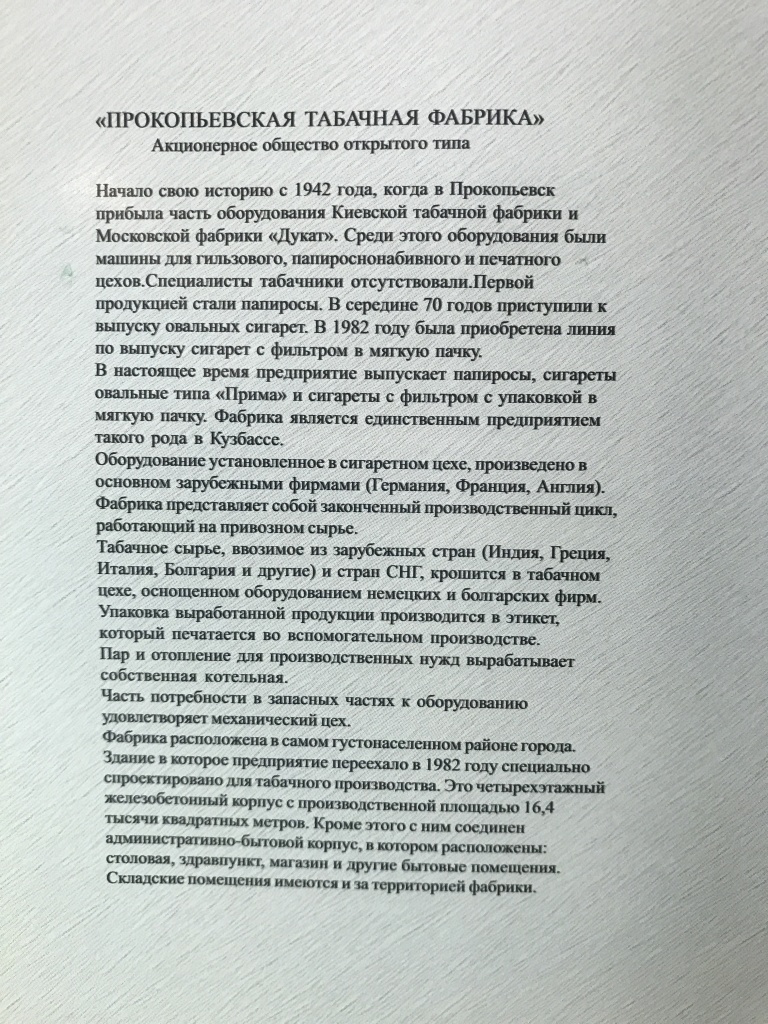 «ПРОКОПЬЕВСКАЯ ТАБАЧНАЯ ФАБРИКА»
Акционерное общество открытого типа

Начало свою историю с 1942 года, когда в Прокопьевск прибыла часть оборудования Киевской табачной фабрики и Московской фабрики «Дукат». Среди этого оборудования были машины для гильзового, папироснонабивного и печатного цехов.Специалисты табачники отсутствовали.Первой продукцией стали папиросы. В середине 70 годов приступили к выпуску овальных сигарет. В 1982 году была приобретена линия по выпуску сигарет с фильтром в мягкую пачку.
В настоящее время предприятие выпускает папиросы, сигареты овальные типа «Прима» и сигареты с фильтром с упаковкой в мягкую пачку. Фабрика является единственным предприятием такого рода в Кузбассе.
Оборудование установленное в сигаретном цехе, произведено в основном зарубежными фирмами (Германия, Франция, Англия).
Фабрика представляет собой законченный производственный цикл, работающий на привозном сырье.
Табачное сырье, ввозимое из зарубежных стран (Индия, Греция, Италия, Болгария и другие) и стран СНГ, крошится в табачном цехе, оснащенном оборудованием немецких и болгарских фирм.
Упаковка выработанной продукции производится в этикет, который печатается во вспомогательном производстве.
Пар и отопление для производственных нужд вырабатывает собственная котельная.
Часть потребности в запасных частях к оборудованию удовлетворяет механический цех.
Фабрика расположена в самом густонаселенном районе города.
Здание в которое предприятие переехало в 1982 году специально спроектировано для табачного производства. Это четырехэтажный железобетонный корпус с производственной площадью 16,4 тысячи квадратных метров. Кроме этого с ним соединен административно-бытовой корпус, в котором расположены: столовая, здравпункт, магазин и другие бытовые помещения.
Складские помещения имеются и за территорией фабрики.